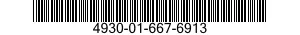 4930-01-667-6913